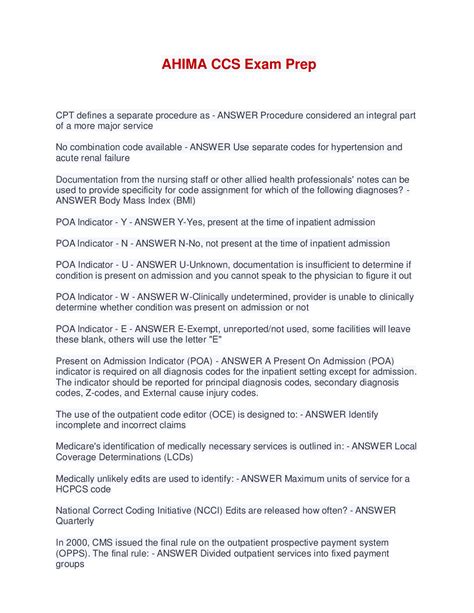 AHIMA CCS Exam Prep

CPT defines a separate procedure as - ANSWER Procedure considered an integral part of a more major service

No combination code available - ANSWER Use separate codes for hypertension and acute renal failure

Documentation from the nursing staff or other allied health professionals' notes can be used to provide specificity for code assignment for which of the following diagnoses? - ANSWER Body Mass Index (BMI)

POA Indicator - Y - ANSWER Y-Yes, present at the time of inpatient admission

POA Indicator - N - ANSWER N-No, not present at the time of inpatient admission

POA Indicator - U - ANSWER U-Unknown, documentation is insufficient to determine if condition is present on admission and you cannot speak to the physician to figure it out

POA Indicator - W - ANSWER W-Clinically undetermined, provider is unable to clinically determine whether condition was present on admission or not

POA Indicator - E - ANSWER E-Exempt, unreported/not used, some facilities will leave these blank, others will use the letter "E"

Present on Admission Indicator (POA) - ANSWER A Present On Admission (POA) indicator is required on all diagnosis codes for the inpatient setting except for admission. The indicator should be reported for principal diagnosis codes, secondary diagnosis codes, Z-codes, and External cause injury codes.

The use of the outpatient code editor (OCE) is designed to: - ANSWER Identify incomplete and incorrect claims

Medicare's identification of medically necessary services is outlined in: - ANSWER Local Coverage Determinations (LCDs)

Medically unlikely edits are used to identify: - ANSWER Maximum units of service for a HCPCS code

National Correct Coding Initiative (NCCI) Edits are released how often? - ANSWER Quarterly

In 2000, CMS issued the final rule on the outpatient prospective payment system (OPPS). The final rule: - ANSWER Divided outpatient services into fixed payment groups